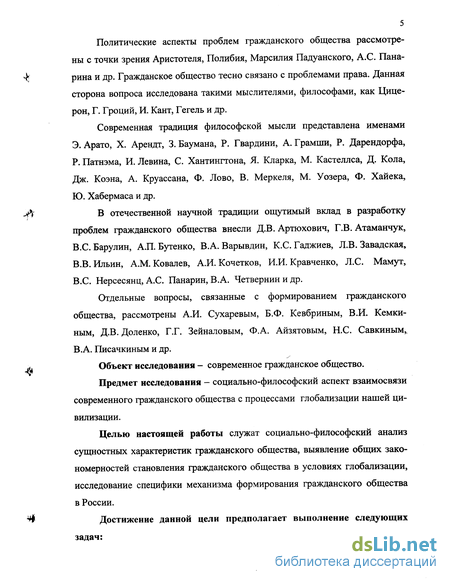 5

Политические аспекты проблем гражданского общества рассмотрены с точки зрения Аристотеля, Полибия, Марсилия Падуанского, А.С. Панарина и др. Гражданское общество тесно связано с проблемами права. Данная сторона вопроса исследована такими мыслителями, философами, как Цицерон, Г. Гроций, И. Кант, Гегель и др.

Современная традиция философской мысли представлена именами Э. Арато, Х. Арендт, З. Баумана, Р. Гвардини, А. Грамши, Р. Дарендорфа, Р. Патнэма, И. Левина, С. Хантингтона, Я. Кларка, М. Кастеллса, Д. Кола, Дж. Коэна, А. Круассана, Ф. Лово, В. Меркеля, М. Уозера, Ф. Хайека, Ю. Хабермаса и др.

В отечественной научной традиции ощутимый вклад в разработку проблем гражданского общества внесли Д.В. Артюхович, Г.В. Атаманчук, В.С. Барулин, А.П. Бутенко, В.А. Варывдин, К.С. Гаджиев, Л.В. Завадская, В.В. Ильин, А.М. Ковалев, А.И. Кочетков, И.И. Кравченко, Л.С. Мамут, В.С. Нерсесянц, А.С. Панарин, В.А. Четвернин и др.

Отдельные вопросы, связанные с формированием гражданского общества, рассмотрены А.И. Сухаревым, Б.Ф. Кевбриным, В.И. Кемкиным, Д.В. Доленко, Г.Г. Зейналовым, Ф.А. Айзятовым, Н.С. Савкиным, В.А. Писачкиным и др.

Объект исследования – современное гражданское общество.

Предмет исследования – социально-философский аспект взаимосвязи современного гражданского общества с процессами глобализации нашей цивилизации.

Целью настоящей работы служат социально-философский анализ сущностных характеристик гражданского общества, выявление общих закономерностей становления гражданского общества в условиях глобализации, исследование специфики механизма формирования гражданского общества в России.

Достижение данной цели предполагает выполнение следующих задач:

dsLib.net
библиотека диссертаций